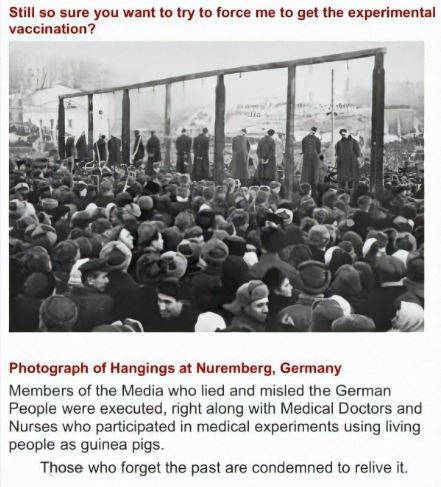 Still so sure you want to try to force me to get the experimental vaccination?

Photograph of Hangings at Nuremberg, Germany

Members of the Media who lied and misled the German People were executed, right along with Medical Doctors and Nurses who participated in medical experiments using living people as guinea pigs.

Those who forget the past are condemned to relive it.